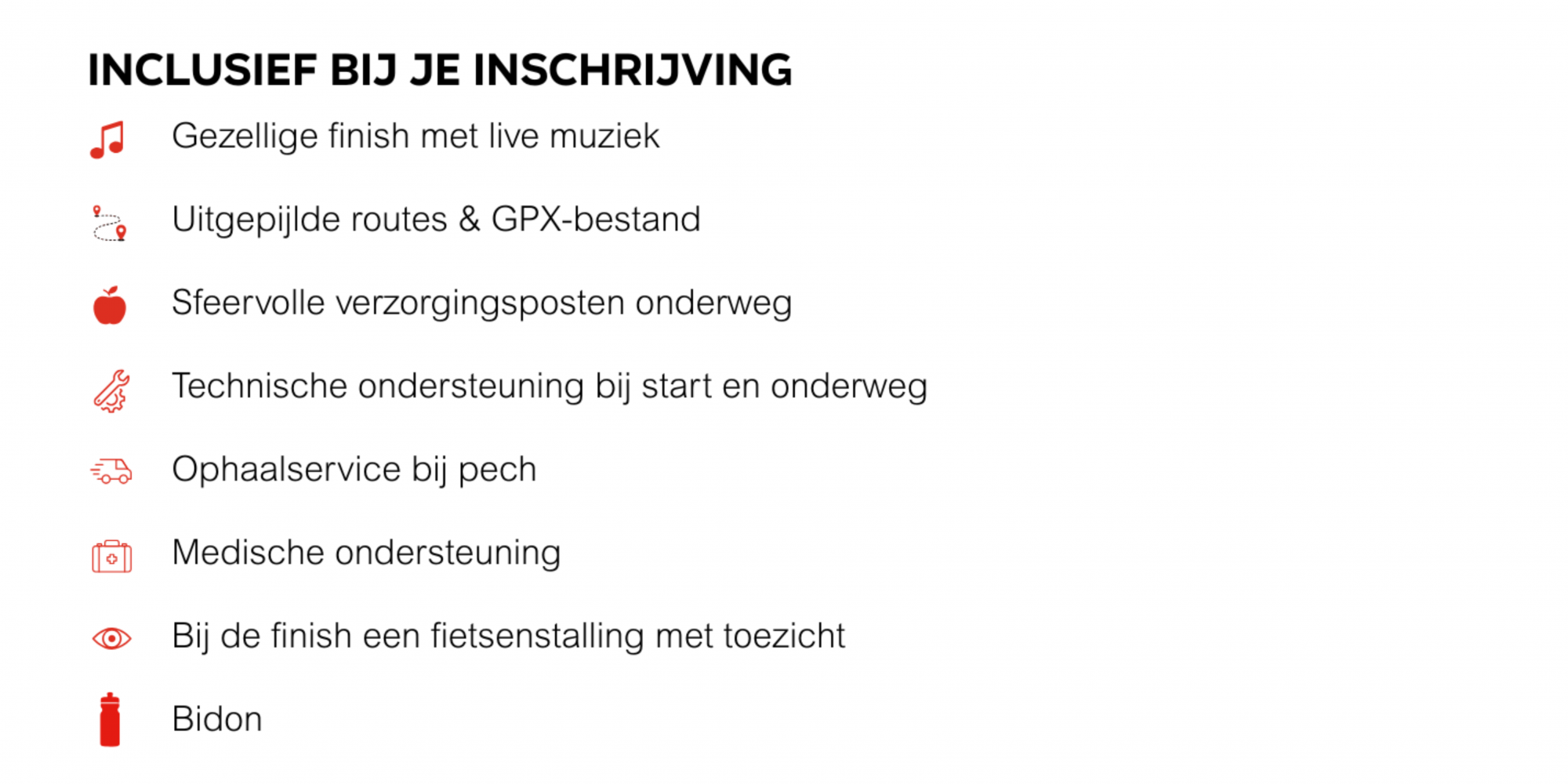 INCLUSIEF BIJ JE INSCHRIJVING

Gezellige finish met live muziek

Uitgepijlde routes & GPX-bestand

Sfeervolle verzorgingsposten onderweg

Technische ondersteuning bij start en onderweg

Ophaalservice bij pech

Medische ondersteuning

Bij de finish een fietsenstalling met toezicht

Bidon